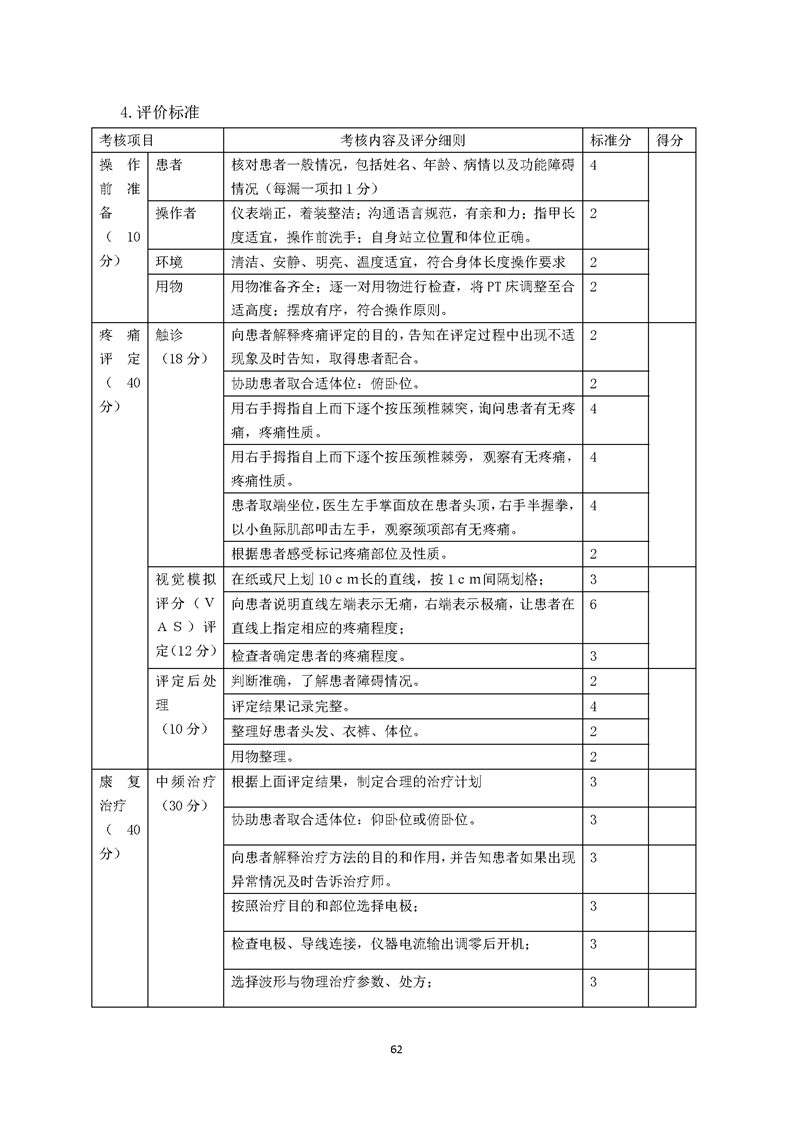 4. 评价标准

| 考核项目 | | 考核内容及评分细则 | 标准分 | 得分 |
|---|---|---|---|---|
| 操作前准备（10分） | 患者 | 核对患者一般情况，包括姓名、年龄、病情以及功能障碍情况（每漏一项扣1分） | 4 | |
| | 操作者 | 仪表端正，着装整洁；沟通语言规范，有亲和力；指甲长度适宜，操作前洗手；自身站立位置和体位正确。 | 2 | |
| | 环境 | 清洁、安静、明亮、温度适宜，符合身体长度操作要求 | 2 | |
| | 用物 | 用物准备齐全；逐一对用物进行检查，将PT床调整至合适高度；摆放有序，符合操作原则。 | 2 | |
| 疼痛评定（40分） | 触诊（18分） | 向患者解释疼痛评定的目的，告知在评定过程中出现不适现象及时告知，取得患者配合。 | 2 | |
| | | 协助患者取合适体位：俯卧位。 | 2 | |
| | | 用右手拇指自上而下逐个按压颈椎棘突，询问患者有无疼痛，疼痛性质。 | 4 | |
| | | 用右手拇指自上而下逐个按压颈椎棘旁，观察有无疼痛，疼痛性质。 | 4 | |
| | | 患者取端坐位，医生左手掌面放在患者头顶，右手半握拳，以小鱼际肌部叩击左手，观察颈项部有无疼痛。 | 4 | |
| | | 根据患者感受标记疼痛部位及性质。 | 2 | |
| | 视觉模拟评分（VAS）评定(12分) | 在纸或尺上划10cm长的直线，按1cm间隔划格； | 3 | |
| | | 向患者说明直线左端表示无痛，右端表示极痛，让患者在直线上指定相应的疼痛程度； | 6 | |
| | | 检查者确定患者的疼痛程度。 | 3 | |
| | 评定后处理（10分） | 判断准确，了解患者障碍情况。 | 2 | |
| | | 评定结果记录完整。 | 4 | |
| | | 整理好患者头发、衣裤、体位。 | 2 | |
| | | 用物整理。 | 2 | |
| 康复治疗（40分） | 中频治疗（30分） | 根据上面评定结果，制定合理的治疗计划 | 3 | |
| | | 协助患者取合适体位：仰卧位或俯卧位。 | 3 | |
| | | 向患者解释治疗方法的目的和作用，并告知患者如果出现异常情况及时告诉治疗师。 | 3 | |
| | | 按照治疗目的和部位选择电极； | 3 | |
| | | 检查电极、导线连接，仪器电流输出调零后开机； | 3 | |
| | | 选择波形与物理治疗参数、处方； | 3 | |

62